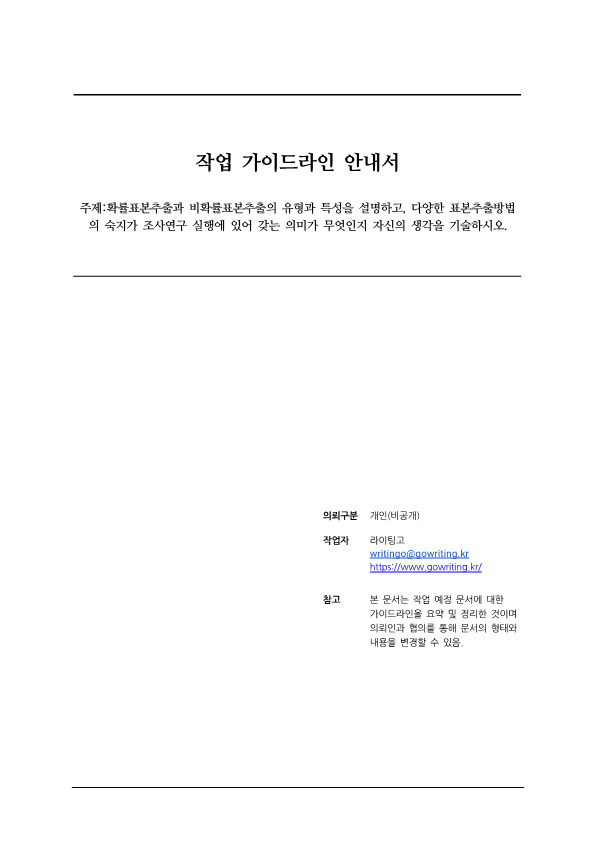 작업 가이드라인 안내서

주제:확률표본추출과 비확률표본추출의 유형과 특성을 설명하고, 다양한 표본추출방법의 숙지가 조사연구 실행에 있어 갖는 의미가 무엇인지 자신의 생각을 기술하시오.

의뢰구분 개인(비공개)

작업자 라이팅고
writingo@gowriting.kr
https://www.gowriting.kr/

참고 본 문서는 작업 예정 문서에 대한 가이드라인을 요약 및 정리한 것이며 의뢰인과 협의를 통해 문서의 형태와 내용을 변경할 수 있음.